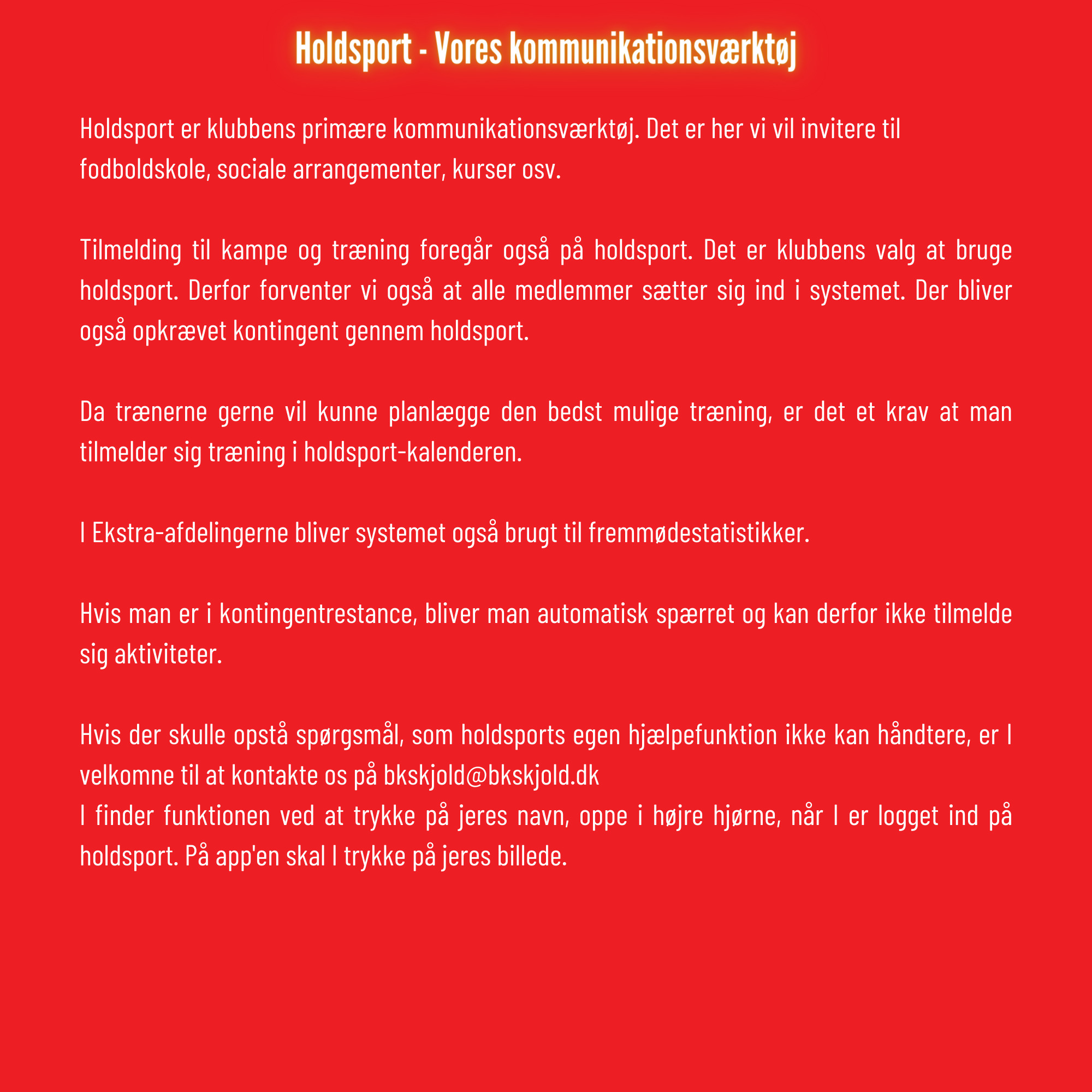 Holdsport - Vores kommunikationsværktøj

Holdsport er klubbens primære kommunikationsværktøj. Det er her vi vil invitere til fodboldskole, sociale arrangementer, kurser osv.

Tilmelding til kampe og træning foregår også på holdsport. Det er klubbens valg at bruge holdsport. Derfor forventer vi også at alle medlemmer sætter sig ind i systemet. Der bliver også opkrævet kontingent gennem holdsport.

Da trænerne gerne vil kunne planlægge den bedst mulige træning, er det et krav at man tilmelder sig træning i holdsport-kalenderen.

I Ekstra-afdelingerne bliver systemet også brugt til fremmødestatistikker.

Hvis man er i kontingentrestance, bliver man automatisk spærret og kan derfor ikke tilmelde sig aktiviteter.

Hvis der skulle opstå spørgsmål, som holdsports egen hjælpefunktion ikke kan håndtere, er I velkomne til at kontakte os på bkskjold@bkskjold.dk
I finder funktionen ved at trykke på jeres navn, oppe i højre hjørne, når I er logget ind på holdsport. På app'en skal I trykke på jeres billede.